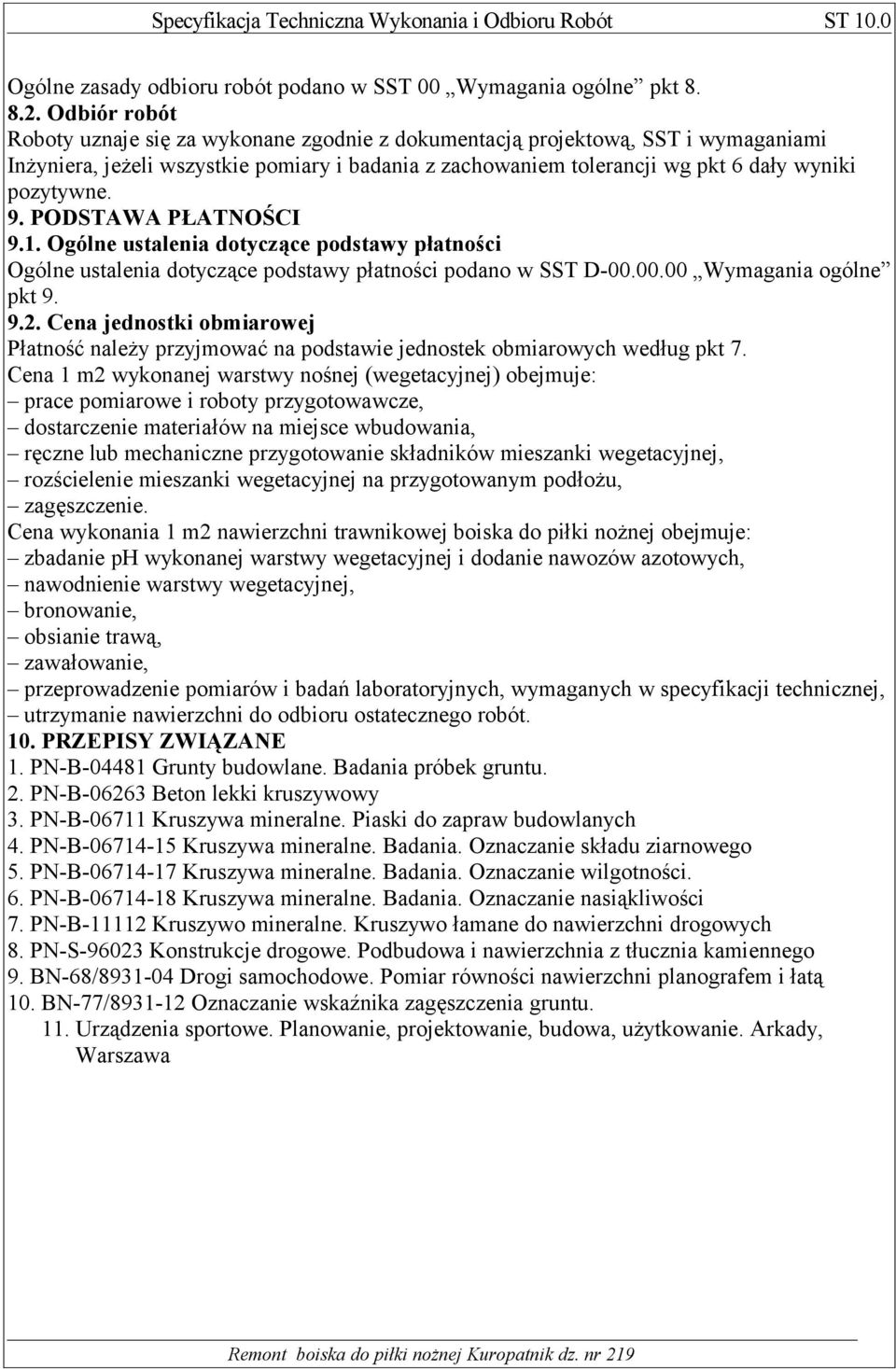 Specyfikacja Techniczna Wykonania i Odbioru Robót ST 10.0

Ogólne zasady odbioru robót podano w SST 00 „Wymagania ogólne” pkt 8.

8.2. Odbiór robót
Roboty uznaje się za wykonane zgodnie z dokumentacją projektową, SST i wymaganiami Inżyniera, jeżeli wszystkie pomiary i badania z zachowaniem tolerancji wg pkt 6 dały wyniki pozytywne.

9. PODSTAWA PŁATNOŚCI
9.1. Ogólne ustalenia dotyczące podstawy płatności
Ogólne ustalenia dotyczące podstawy płatności podano w SST D-00.00.00 „Wymagania ogólne” pkt 9.

9.2. Cena jednostki obmiarowej
Płatność należy przyjmować na podstawie jednostek obmiarowych według pkt 7.
Cena 1 m2 wykonanej warstwy nośnej (wegetacyjnej) obejmuje:
– prace pomiarowe i roboty przygotowawcze,
– dostarczenie materiałów na miejsce wbudowania,
– ręczne lub mechaniczne przygotowanie składników mieszanki wegetacyjnej,
– rozścielenie mieszanki wegetacyjnej na przygotowanym podłożu,
– zagęszczenie.
Cena wykonania 1 m2 nawierzchni trawnikowej boiska do piłki nożnej obejmuje:
– zbadanie pH wykonanej warstwy wegetacyjnej i dodanie nawozów azotowych,
– nawodnienie warstwy wegetacyjnej,
– bronowanie,
– obsianie trawą,
– zawałowanie,
– przeprowadzenie pomiarów i badań laboratoryjnych, wymaganych w specyfikacji technicznej,
– utrzymanie nawierzchni do odbioru ostatecznego robót.

10. PRZEPISY ZWIĄZANE
1. PN-B-04481 Grunty budowlane. Badania próbek gruntu.
2. PN-B-06263 Beton lekki kruszywowy
3. PN-B-06711 Kruszywa mineralne. Piaski do zapraw budowlanych
4. PN-B-06714-15 Kruszywa mineralne. Badania. Oznaczanie składu ziarnowego
5. PN-B-06714-17 Kruszywa mineralne. Badania. Oznaczanie wilgotności.
6. PN-B-06714-18 Kruszywa mineralne. Badania. Oznaczanie nasiąkliwości
7. PN-B-11112 Kruszywo mineralne. Kruszywo łamane do nawierzchni drogowych
8. PN-S-96023 Konstrukcje drogowe. Podbudowa i nawierzchnia z tłucznia kamiennego
9. BN-68/8931-04 Drogi samochodowe. Pomiar równości nawierzchni planografem i łatą
10. BN-77/8931-12 Oznaczanie wskaźnika zagęszczenia gruntu.
11. Urządzenia sportowe. Planowanie, projektowanie, budowa, użytkowanie. Arkady, Warszawa

Remont boiska do piłki nożnej Kuropatnik dz. nr 219